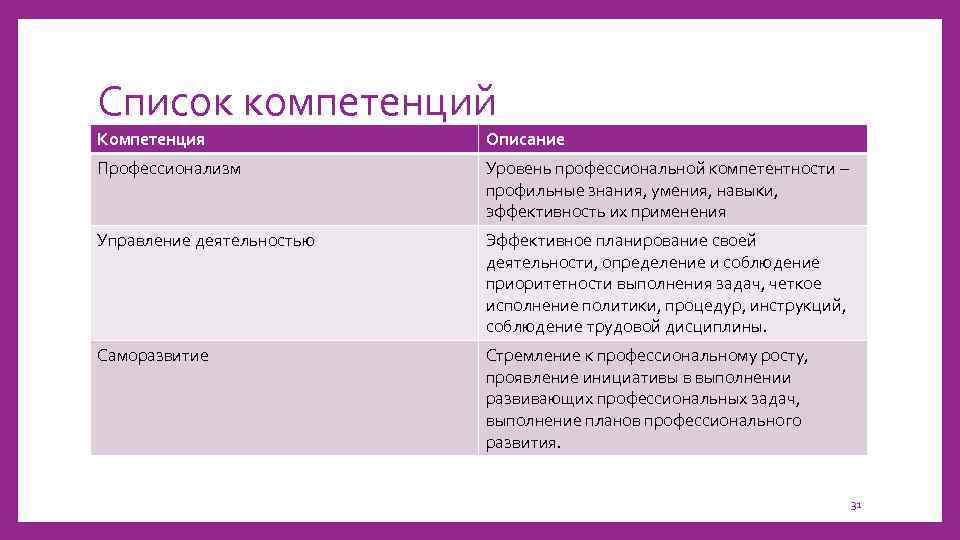 Список компетенций

| Компетенция | Описание |
|---|---|
| Профессионализм | Уровень профессиональной компетентности – профильные знания, умения, навыки, эффективность их применения |
| Управление деятельностью | Эффективное планирование своей деятельности, определение и соблюдение приоритетности выполнения задач, четкое исполнение политики, процедур, инструкций, соблюдение трудовой дисциплины. |
| Саморазвитие | Стремление к профессиональному росту, проявление инициативы в выполнении развивающих профессиональных задач, выполнение планов профессионального развития. |

31